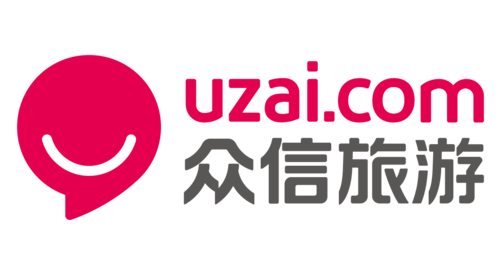 uzai.com
众信旅游